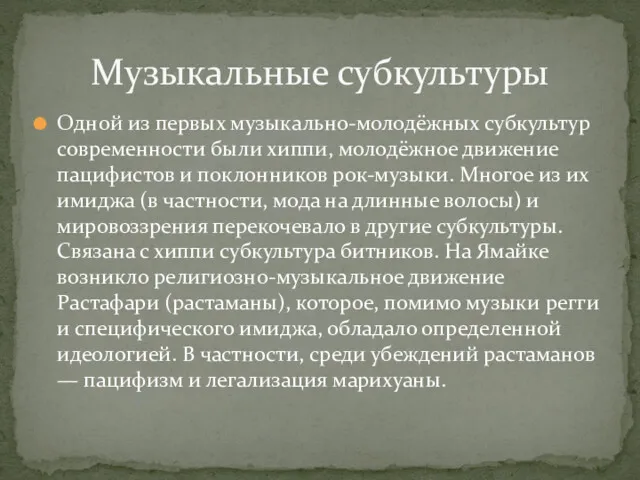 Музыкальные субкультуры

Одной из первых музыкально-молодёжных субкультур современности были хиппи, молодёжное движение пацифистов и поклонников рок-музыки. Многое из их имиджа (в частности, мода на длинные волосы) и мировоззрения перекочевало в другие субкультуры. Связана с хиппи субкультура битников. На Ямайке возникло религиозно-музыкальное движение Растафари (растаманы), которое, помимо музыки регги и специфического имиджа, обладало определенной идеологией. В частности, среди убеждений растаманов — пацифизм и легализация марихуаны.